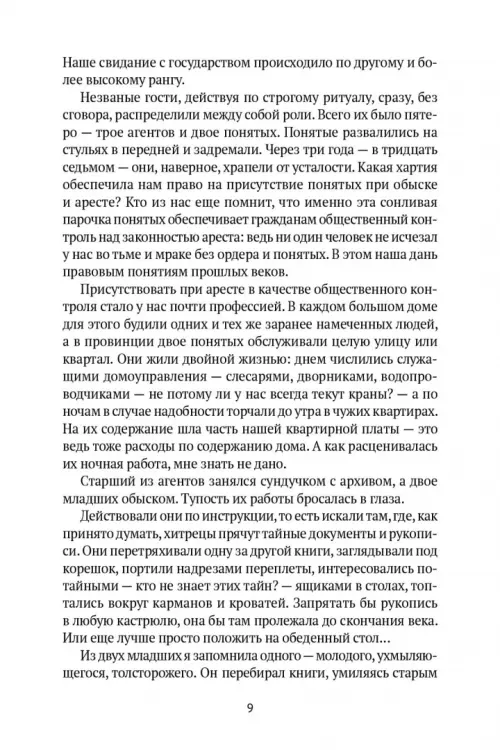 Наше свидание с государством происходило по другому и более высокому рангу.

Незваные гости, действуя по строгому ритуалу, сразу, без сговора, распределили между собой роли. Всего их было пятеро — трое агентов и двое понятых. Понятые развалились на стульях в передней и задремали. Через три года — в тридцать седьмом — они, наверное, храпели от усталости. Какая хартия обеспечила нам право на присутствие понятых при обыске и аресте? Кто из нас еще помнит, что именно эта сонливая парочка понятых обеспечивает гражданам общественный контроль над законностью ареста: ведь ни один человек не исчезал у нас во тьме и мраке без ордера и понятых. В этом наша дань правовым понятиям прошлых веков.

Присутствовать при аресте в качестве общественного контроля стало у нас почти профессией. В каждом большом доме для этого будили одних и тех же заранее намеченных людей, а в провинции двое понятых обслуживали целую улицу или квартал. Они жили двойной жизнью: днем числились служащими домоуправления — слесарями, дворниками, водопроводчиками — не потому ли у нас всегда текут краны? — а по ночам в случае надобности торчали до утра в чужих квартирах. На их содержание шла часть нашей квартирной платы — это ведь тоже расходы по содержанию дома. А как расценивалась их ночная работа, мне знать не дано.

Старший из агентов занялся сундучком с архивом, а двое младших обыском. Тупость их работы бросалась в глаза. Действовали они по инструкции, то есть искали там, где, как принято думать, хитрецы прячут тайные документы и рукописи. Они перетряхивали одну за другой книги, заглядывали под корешок, портили надрезами переплеты, интересовались потайными — кто не знает этих тайн? — ящиками в столах, топтались вокруг карманов и кроватей. Запрятать бы рукопись в любую кастрюлю, она бы там пролежала до скончания века. Или еще лучше просто положить на обеденный стол...

Из двух младших я запомнила одного — молодого, ухмыляющегося, толсторожего. Он перебирал книги, умиляясь старым

9